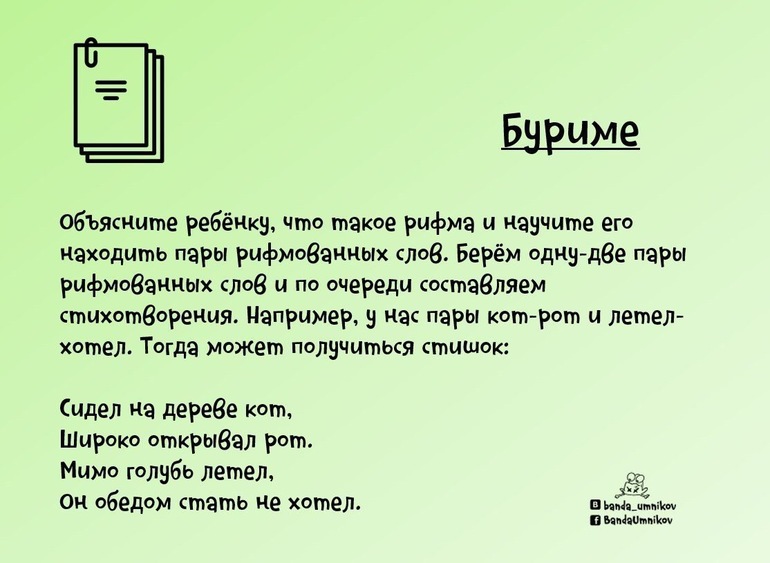 Буриме

Объясните ребёнку, что такое рифма и научите его находить пары рифмованных слов. Берём одну-две пары рифмованных слов и по очереди составляем стихотворения. Например, у нас пары кот-рот и летел-хотел. Тогда может получиться стишок:

Сидел на дереве кот,
Широко открывал рот.
Мимо голубь летел,
Он обедом стать не хотел.

banda_umnikov
BandaUmnikov